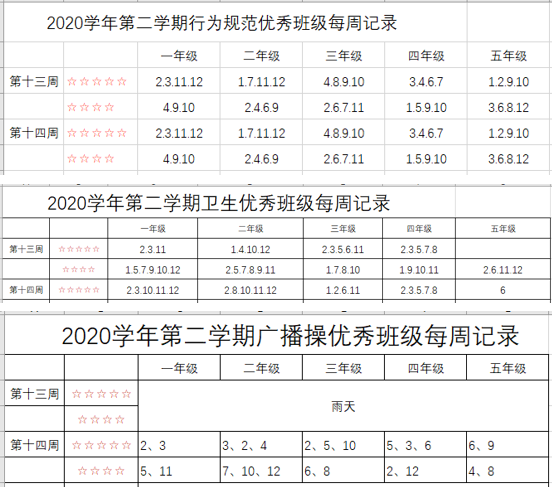 2020学年第二学期行为规范优秀班级每周记录

| | | 一年级 | 二年级 | 三年级 | 四年级 | 五年级 |
|---|---|---|---|---|---|---|
| 第十三周 | ☆☆☆☆☆ | 2.3.11.12 | 1.7.11.12 | 4.8.9.10 | 3.4.6.7 | 1.2.9.10 |
| | ☆☆☆☆ | 4.9.10 | 2.4.6.9 | 2.6.7.11 | 1.5.9.10 | 3.6.8.12 |
| 第十四周 | ☆☆☆☆☆ | 2.3.11.12 | 1.7.11.12 | 4.8.9.10 | 3.4.6.7 | 1.2.9.10 |
| | ☆☆☆☆ | 4.9.10 | 2.4.6.9 | 2.6.7.11 | 1.5.9.10 | 3.6.8.12 |

2020学年第二学期卫生优秀班级每周记录

| | | 一年级 | 二年级 | 三年级 | 四年级 | 五年级 |
|---|---|---|---|---|---|---|
| 第十三周 | ☆☆☆☆☆ | 2.3.11 | 1.4.10.12 | 2.3.5.6.11 | 2.3.5.7.8 | |
| | ☆☆☆☆ | 1.5.7.9.10.12 | 2.5.7.8.9.11 | 1.7.8.10 | 1.9.10.11 | 2.6.11.12 |
| 第十四周 | ☆☆☆☆☆ | 2.3.10.11.12 | 2.8.10.11.12 | 1.2.6.11 | 2.3.5.7.8 | 6 |

2020学年第二学期广播操优秀班级每周记录

| | | 一年级 | 二年级 | 三年级 | 四年级 | 五年级 |
|---|---|---|---|---|---|---|
| 第十三周 | ☆☆☆☆☆ | 雨天 | | | | |
| | ☆☆☆☆ | | | | | |
| 第十四周 | ☆☆☆☆☆ | 2、3 | 3、2、4 | 2、5、10 | 5、3、6 | 6、9 |
| | ☆☆☆☆ | 5、11 | 7、10、12 | 6、8 | 2、12 | 4、8 |